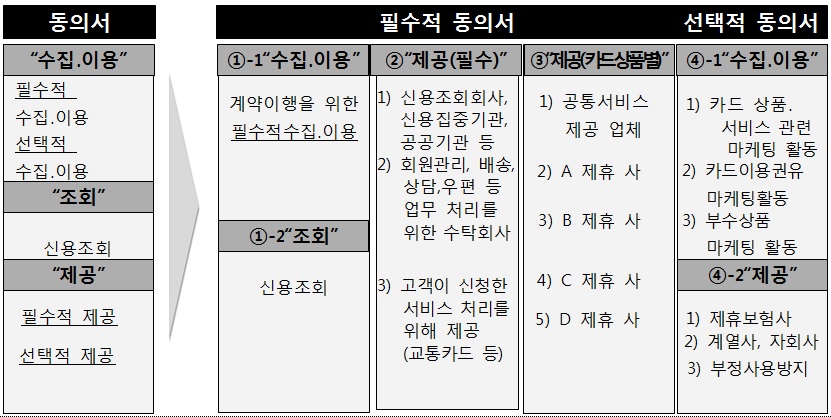 동의서

“수집.이용”

필수적
수집.이용
선택적
수집.이용

“조회”

신용조회

“제공”

필수적 제공

선택적 제공

필수적 동의서

선택적 동의서

①-1“수집.이용”

계약이행을 위한 필수적수집.이용

①-2“조회”

신용조회

②“제공(필수)”

1) 신용조회회사, 신용집중기관, 공공기관 등
2) 회원관리, 배송, 상담,우편 등 업무 처리를 위한 수탁회사

3) 고객이 신청한 서비스 처리를 위해 제공 (교통카드 등)

③“제공(카드상품별)”

1) 공통서비스 제공 업체

2) A 제휴 사

3) B 제휴 사

4) C 제휴 사

5) D 제휴 사

④-1“수집.이용”

1) 카드 상품. 서비스 관련 마케팅 활동
2) 카드이용권유 마케팅활동
3) 부수상품 마케팅 활동

④-2“제공”

1) 제휴보험사
2) 계열사, 자회사
3) 부정사용방지